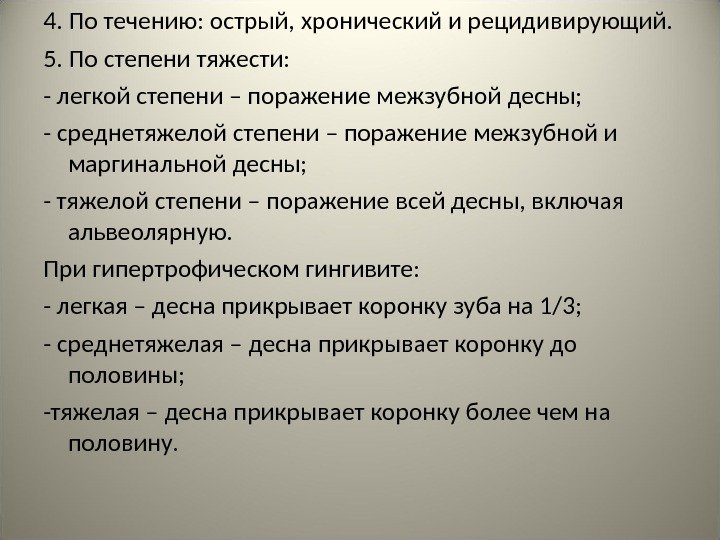 4. По течению: острый, хронический и рецидивирующий.

5. По степени тяжести:

- легкой степени – поражение межзубной десны;

- среднетяжелой степени – поражение межзубной и маргинальной десны;

- тяжелой степени – поражение всей десны, включая альвеолярную.

При гипертрофическом гингивите:

- легкая – десна прикрывает коронку зуба на 1/3;

- среднетяжелая – десна прикрывает коронку до половины;

-тяжелая – десна прикрывает коронку более чем на половину.